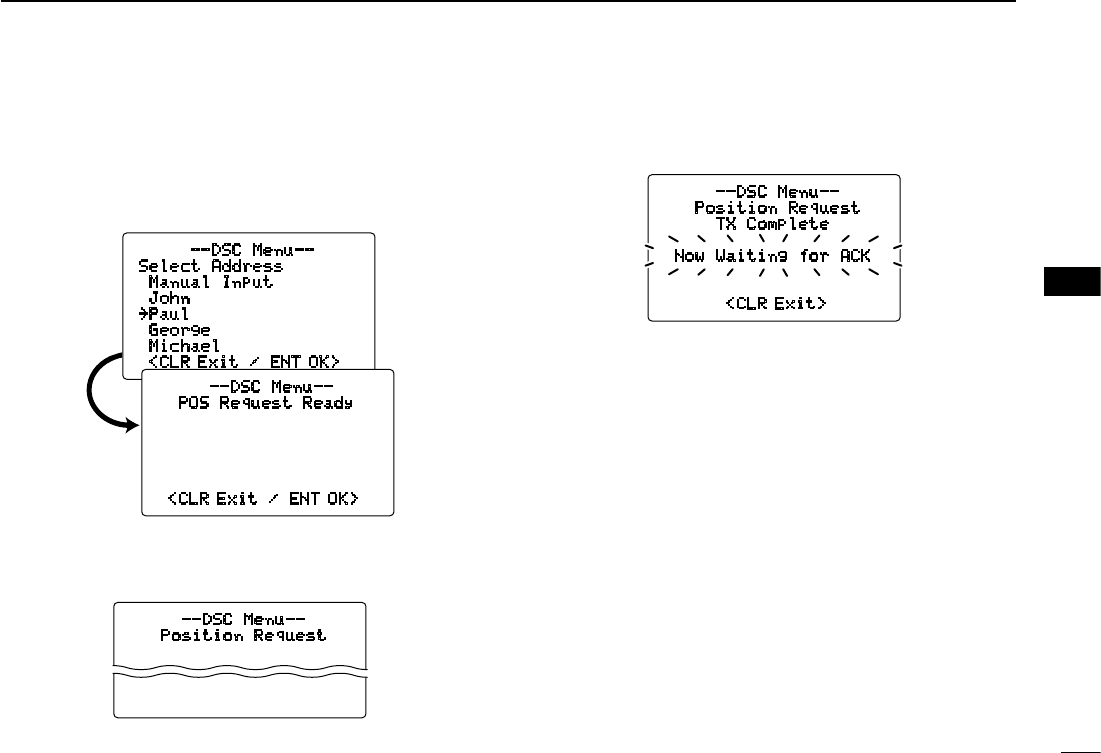 --DSC Menu--
Select Address
Manual Input
John
→Paul
George
Michael
<CLR Exit / ENT OK>

--DSC Menu--
POS Request Ready

<CLR Exit / ENT OK>

--DSC Menu--
Position Request

--DSC Menu--
Position Request
TX Complete
Now Waiting for ACK

<CLR Exit>